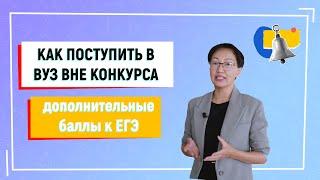 КАК ПОСТУПИТЬ В ВУЗ ВНЕ КОНКУРСА

дополнительные баллы к ЕГЭ